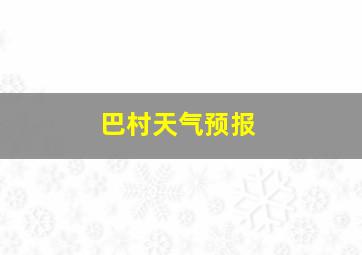 巴村天气预报